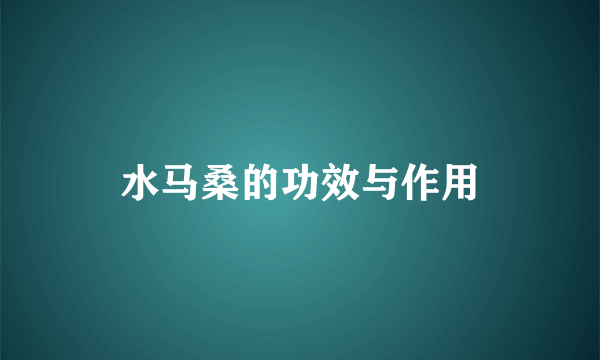 水马桑的功效与作用